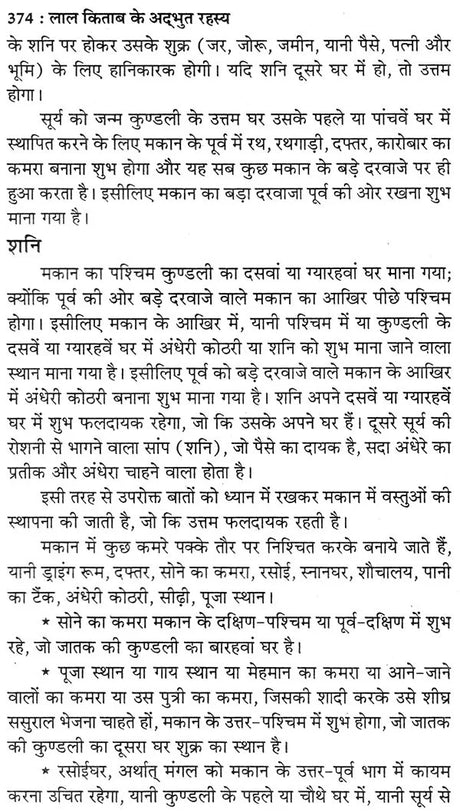 374 : लाल किताब के अद्भुत रहस्य

के शनि पर होकर उसके शुक्र (जर, जोरू, जमीन, यानी पैसे, पत्नी और भूमि) के लिए हानिकारक होगी। यदि शनि दूसरे घर में हो, तो उत्तम होगा।

सूर्य को जन्म कुण्डली के उत्तम घर उसके पहले या पांचवें घर में स्थापित करने के लिए मकान के पूर्व में रथ, रथगाड़ी, दफ्तर, कारोबार का कमरा बनाना शुभ होगा और यह सब कुछ मकान के बड़े दरवाजे पर ही हुआ करता है। इसीलिए मकान का बड़ा दरवाजा पूर्व की ओर रखना शुभ माना गया है।

शनि

मकान का पश्चिम कुण्डली का दसवां या ग्यारहवां घर माना गया; क्योंकि पूर्व की ओर बड़े दरवाजे वाले मकान का आखिर पीछे पश्चिम होगा। इसीलिए मकान के आखिर में, यानी पश्चिम में या कुण्डली के दसवें या ग्यारहवें घर में अंधेरी कोठरी या शनि को शुभ माना जाने वाला स्थान माना गया है। इसीलिए पूर्व को बड़े दरवाजे वाले मकान के आखिर में अंधेरी कोठरी बनाना शुभ माना गया है। शनि अपने दसवें या ग्यारहवें घर में शुभ फलदायक रहेगा, जो कि उसके अपने घर हैं। दूसरे सूर्य की रोशनी से भागने वाला सांप (शनि), जो पैसे का दायक है, सदा अंधेरे का प्रतीक और अंधेरा चाहने वाला होता है।

इसी तरह से उपरोक्त बातों को ध्यान में रखकर मकान में वस्तुओं की स्थापना की जाती है, जो कि उत्तम फलदायक रहती है।

मकान में कुछ कमरे पक्के तौर पर निश्चित करके बनाये जाते हैं, यानी ड्राइंग रूम, दफ्तर, सोने का कमरा, रसोई, स्नानघर, शौचालय, पानी का टैंक, अंधेरी कोठरी, सीढ़ी, पूजा स्थान।

* सोने का कमरा मकान के दक्षिण-पश्चिम या पूर्व-दक्षिण में शुभ रहे, जो जातक की कुण्डली का बारहवां घर है।

* पूजा स्थान या गाय स्थान या मेहमान का कमरा या आने-जाने वालों का कमरा या उस पुत्री का कमरा, जिसकी शादी करके उसे शीघ्र ससुराल भेजना चाहते हों, मकान के उत्तर-पश्चिम में शुभ होगा, जो जातक की कुण्डली का दूसरा घर शुक्र का स्थान है।

* रसोईघर, अर्थात् मंगल को मकान के उत्तर-पूर्व भाग में कायम करना उचित रहेगा, यानी कुण्डली के पहले या चौथे घर में, यानी सूर्य से